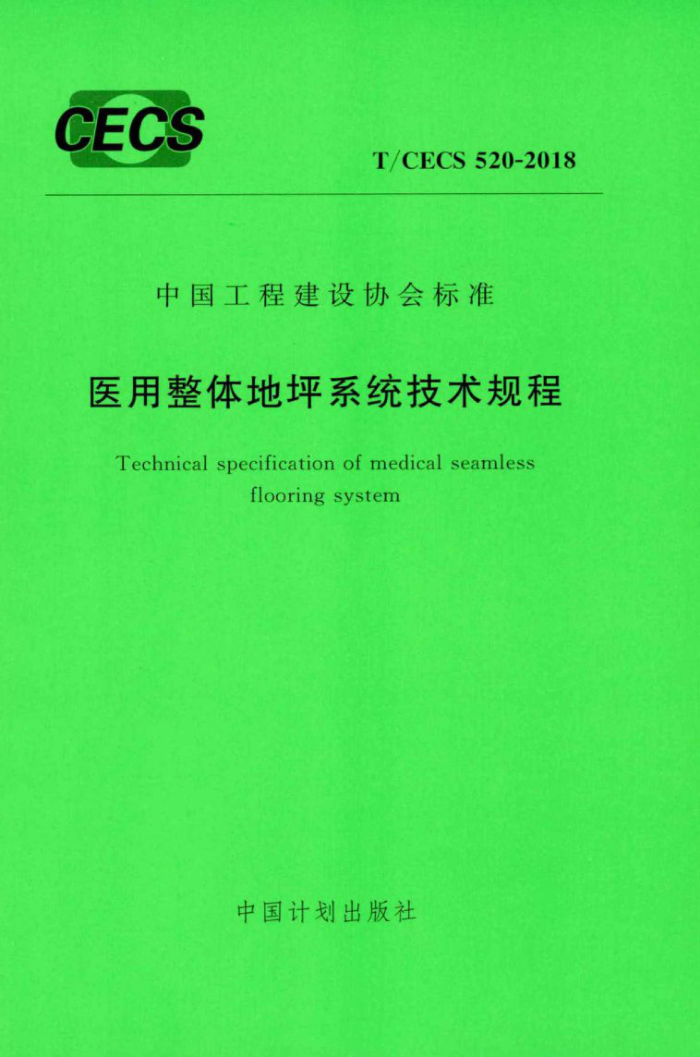 CECS

T/CECS 520-2018

中国工程建设协会标准

医用整体地坪系统技术规程

Technical specification of medical seamless flooring system

中国计划出版社